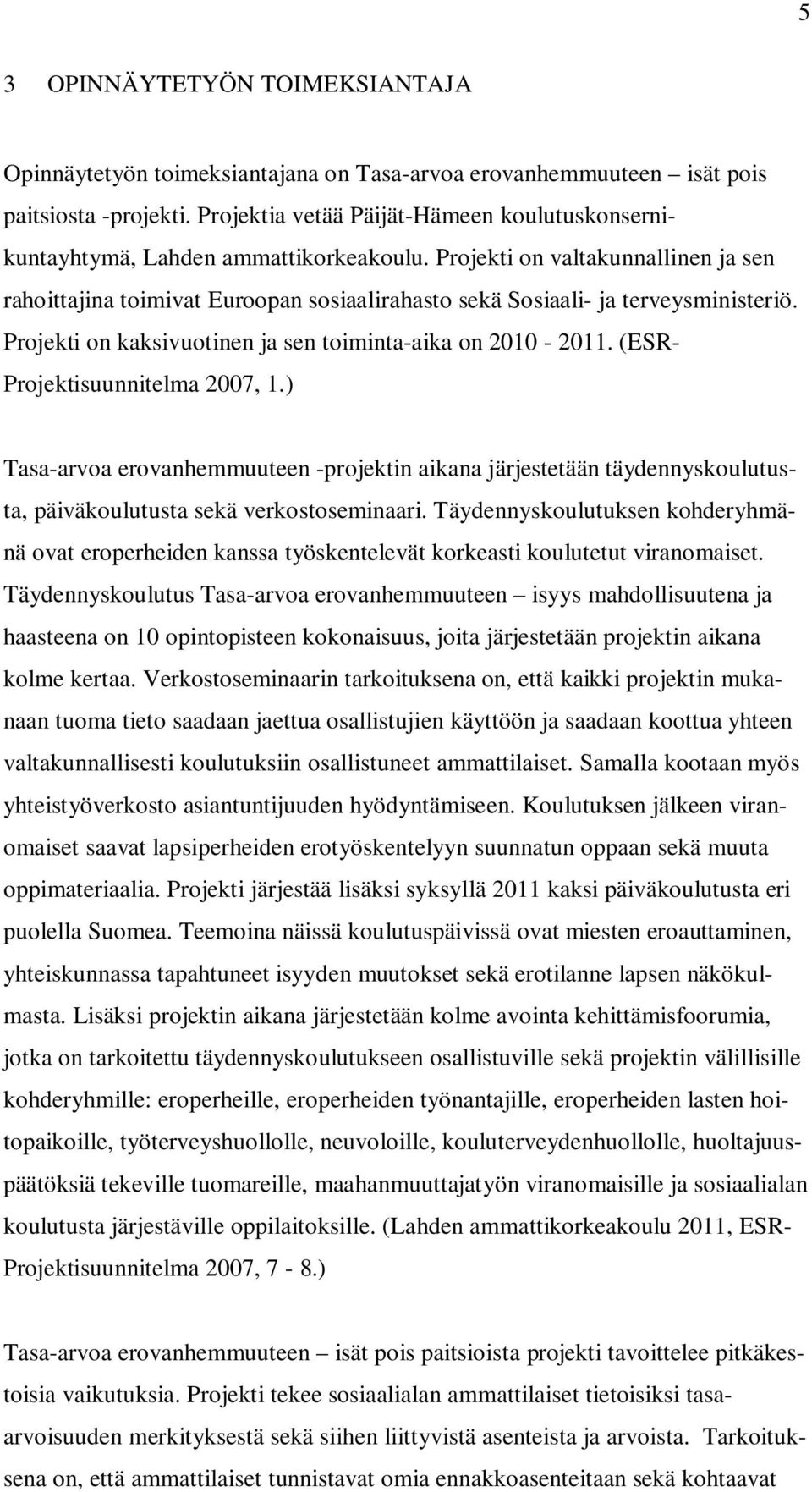 5

3 OPINNÄYTETYÖN TOIMEKSIANTAJA

Opinnäytetyön toimeksiantajana on Tasa-arvoa erovanhemmuuteen – isät pois paitsiosta -projekti. Projektia vetää Päijät-Hämeen koulutuskonsernikuntayhtymä, Lahden ammattikorkeakoulu. Projekti on valtakunnallinen ja sen rahoittajina toimivat Euroopan sosiaalirahasto sekä Sosiaali- ja terveysministeriö. Projekti on kaksivuotinen ja sen toiminta-aika on 2010 - 2011. (ESR-Projektisuunnitelma 2007, 1.)

Tasa-arvoa erovanhemmuuteen -projektin aikana järjestetään täydennyskoulutusta, päiväkoulutusta sekä verkostoseminaari. Täydennyskoulutuksen kohderyhmänä ovat eroperheiden kanssa työskentelevät korkeasti koulutetut viranomaiset. Täydennyskoulutus Tasa-arvoa erovanhemmuuteen – isyys mahdollisuutena ja haasteena on 10 opintopisteen kokonaisuus, joita järjestetään projektin aikana kolme kertaa. Verkostoseminaarin tarkoituksena on, että kaikki projektin mukanaan tuoma tieto saadaan jaettua osallistujien käyttöön ja saadaan koottua yhteen valtakunnallisesti koulutuksiin osallistuneet ammattilaiset. Samalla kootaan myös yhteistyöverkosto asiantuntijuuden hyödyntämiseen. Koulutuksen jälkeen viranomaiset saavat lapsiperheiden erotyöskentelyyn suunnatun oppaan sekä muuta oppimateriaalia. Projekti järjestää lisäksi syksyllä 2011 kaksi päiväkoulutusta eri puolella Suomea. Teemoina näissä koulutuspäivissä ovat miesten eroauttaminen, yhteiskunnassa tapahtuneet isyyden muutokset sekä erotilanne lapsen näkökulmasta. Lisäksi projektin aikana järjestetään kolme avointa kehittämisfoorumia, jotka on tarkoitettu täydennyskoulutukseen osallistuville sekä projektin välillisille kohderyhmille: eroperheille, eroperheiden työnantajille, eroperheiden lasten hoitopaikoille, työterveyshuollolle, neuvoloille, kouluterveydenhuollolle, huoltajuuspäätöksiä tekeville tuomareille, maahanmuuttajatyön viranomaisille ja sosiaalialan koulutusta järjestäville oppilaitoksille. (Lahden ammattikorkeakoulu 2011, ESR-Projektisuunnitelma 2007, 7 - 8.)

Tasa-arvoa erovanhemmuuteen – isät pois paitsioista projekti tavoittelee pitkäkestoisia vaikutuksia. Projekti tekee sosiaalialan ammattilaiset tietoisiksi tasa-arvoisuuden merkityksestä sekä siihen liittyvistä asenteista ja arvoista. Tarkoituksena on, että ammattilaiset tunnistavat omia ennakkoasenteitaan sekä kohtaavat